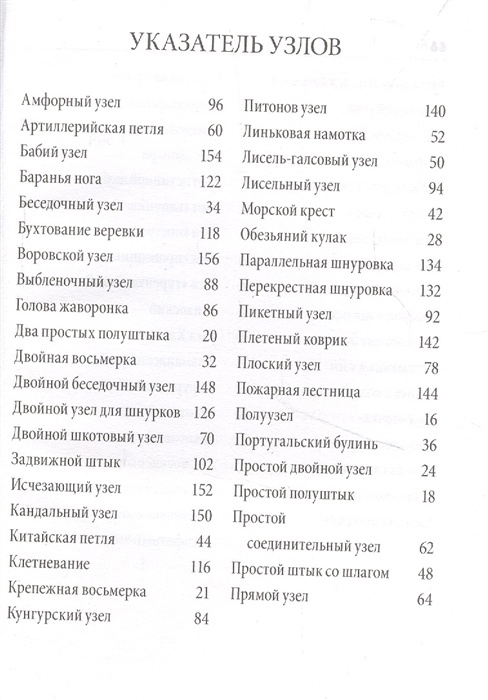 УКАЗАТЕЛЬ УЗЛОВ

Амфорный узел 96
Артиллерийская петля 60
Бабий узел 154
Баранья нога 122
Беседочный узел 34
Бухтование веревки 118
Воровской узел 156
Выбленочный узел 88
Голова жаворонка 86
Два простых полуштыка 20
Двойная восьмерка 32
Двойной беседочный узел 148
Двойной узел для шнурков 126
Двойной шкотовый узел 70
Задвижной штык 102
Исчезающий узел 152
Кандальный узел 150
Китайская петля 44
Клетневание 116
Крепежная восьмерка 21
Кунгурский узел 84

Питонов узел 140
Линьковая намотка 52
Лисель-галсовый узел 50
Лисельный узел 94
Морской крест 42
Обезьяний кулак 28
Параллельная шнуровка 134
Перекрестная шнуровка 132
Пикетный узел 92
Плетеный коврик 142
Плоский узел 78
Пожарная лестница 144
Полуузел 16
Португальский булинь 36
Простой двойной узел 24
Простой полуштык 18
Простой соединительный узел 62
Простой штык со шлагом 48
Прямой узел 64